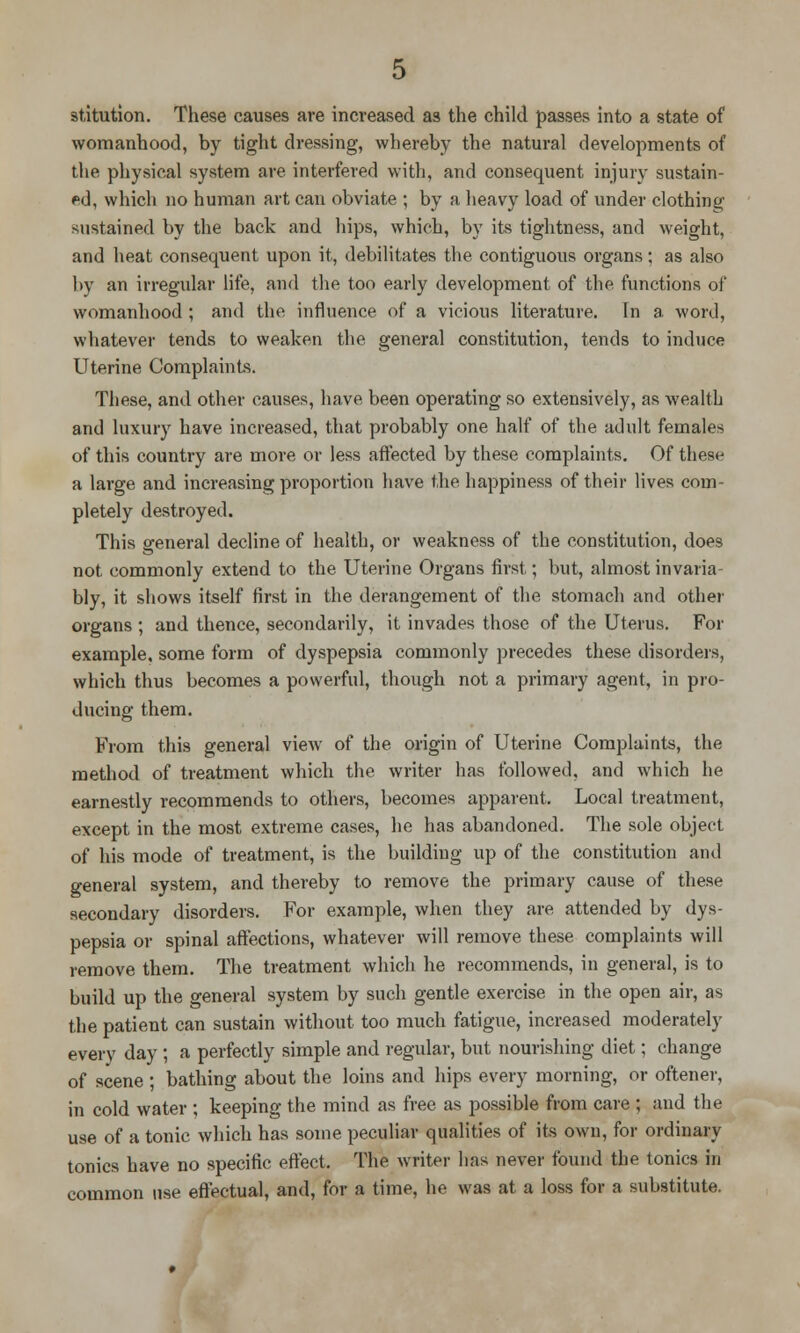 5

stitution. These causes are increased as the child passes into a state of womanhood, by tight dressing, whereby the natural developments of the physical system are interfered with, and consequent injury sustained, which no human art can obviate ; by a heavy load of under clothing sustained by the back and hips, which, by its tightness, and weight, and heat consequent upon it, debilitates the contiguous organs ; as also by an irregular life, and the too early development of the functions of womanhood ; and the influence of a vicious literature. In a word, whatever tends to weaken the general constitution, tends to induce Uterine Complaints.

These, and other causes, have been operating so extensively, as wealth and luxury have increased, that probably one half of the adult females of this country are more or less affected by these complaints. Of these a large and increasing proportion have the happiness of their lives completely destroyed.

This general decline of health, or weakness of the constitution, does not commonly extend to the Uterine Organs first ; but, almost invariably, it shows itself first in the derangement of the stomach and other organs ; and thence, secondarily, it invades those of the Uterus. For example, some form of dyspepsia commonly precedes these disorders, which thus becomes a powerful, though not a primary agent, in producing them.

From this general view of the origin of Uterine Complaints, the method of treatment which the writer has followed, and which he earnestly recommends to others, becomes apparent. Local treatment, except in the most extreme cases, he has abandoned. The sole object of his mode of treatment, is the building up of the constitution and general system, and thereby to remove the primary cause of these secondary disorders. For example, when they are attended by dyspepsia or spinal affections, whatever will remove these complaints will remove them. The treatment which he recommends, in general, is to build up the general system by such gentle exercise in the open air, as the patient can sustain without too much fatigue, increased moderately every day ; a perfectly simple and regular, but nourishing diet ; change of scene ; bathing about the loins and hips every morning, or oftener, in cold water ; keeping the mind as free as possible from care ; and the use of a tonic which has some peculiar qualities of its own, for ordinary tonics have no specific effect. The writer has never found the tonics in common use effectual, and, for a time, he was at a loss for a substitute.